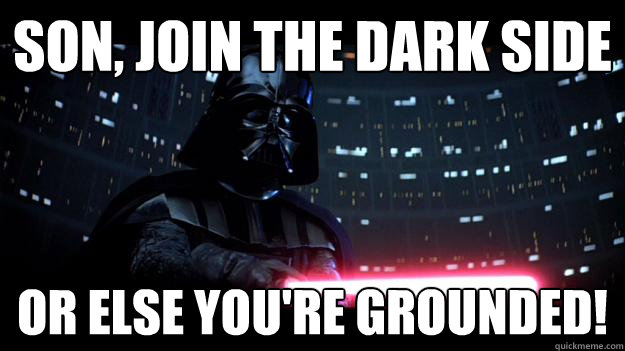 SON, JOIN THE DARK SIDE

OR ELSE YOU'RE GROUNDED!

quickmeme.com